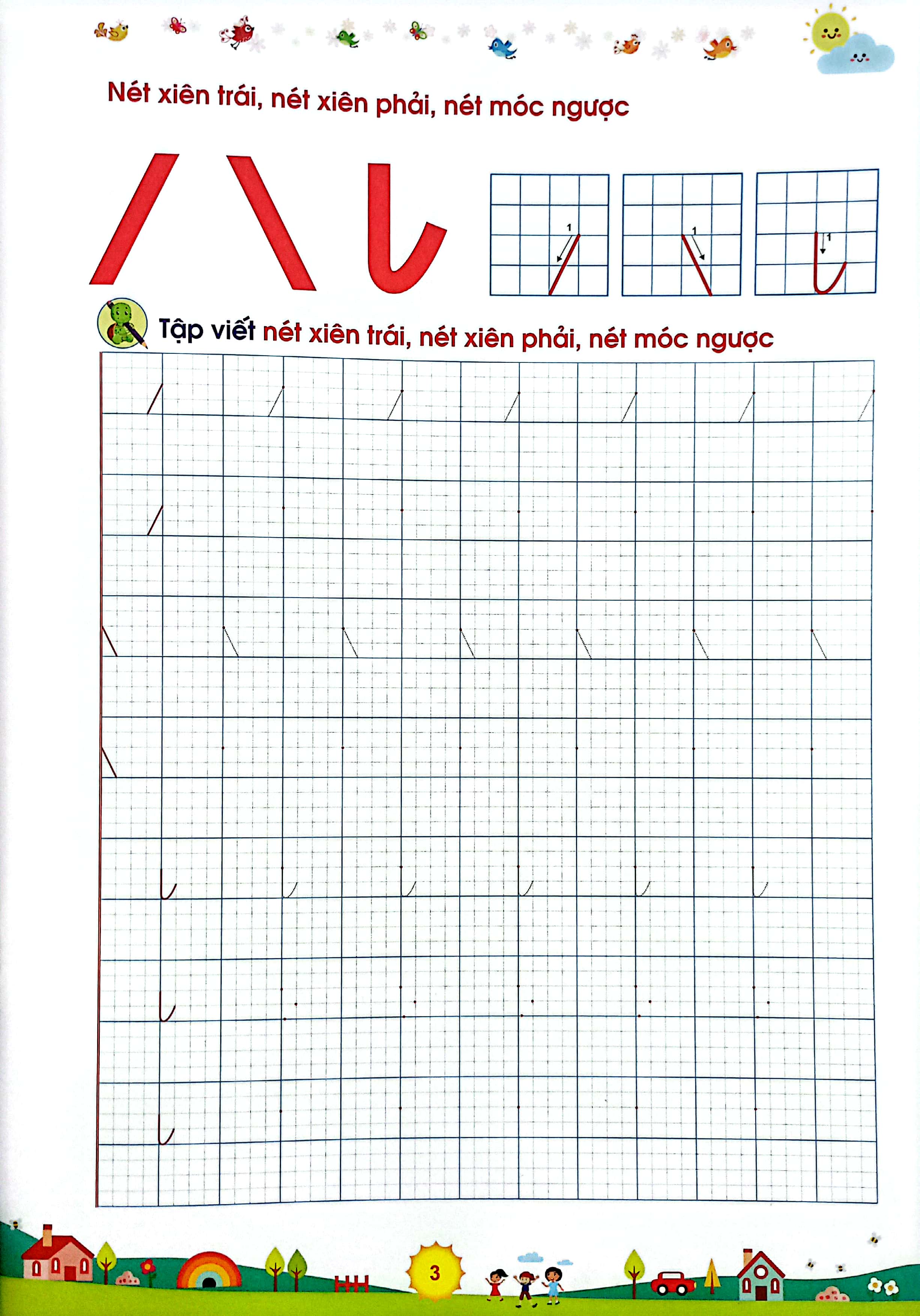 Nét xiên trái, nét xiên phải, nét móc ngược

1

1

1

Tập viết nét xiên trái, nét xiên phải, nét móc ngược

3